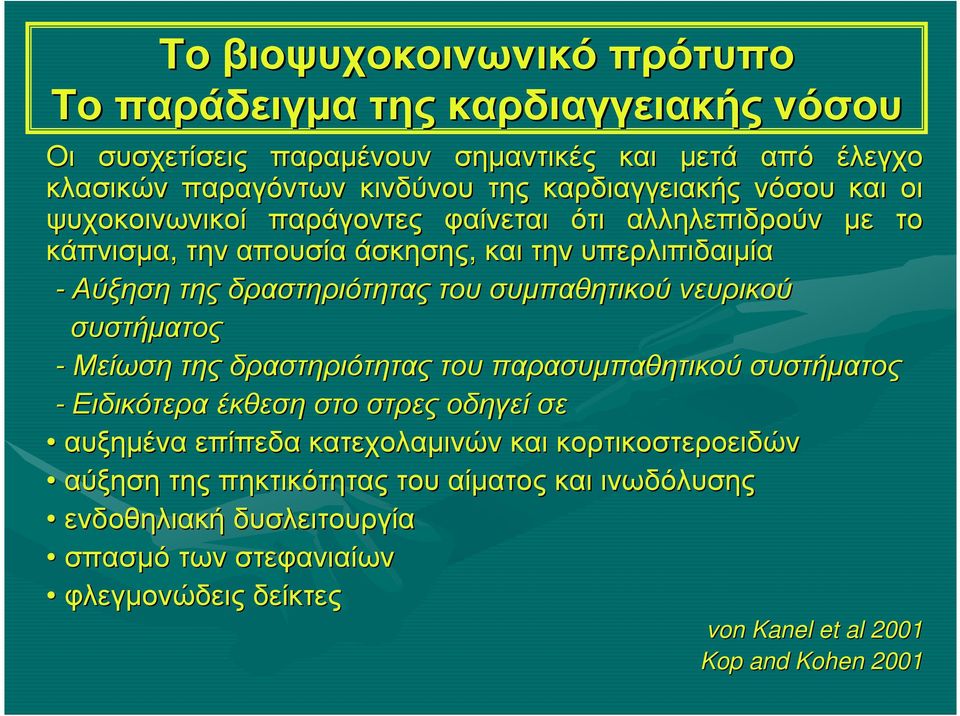 Το βιοψυχοκοινωνικό πρότυπο
Το παράδειγμα της καρδιαγγειακής νόσου

Οι συσχετίσεις παραμένουν σημαντικές και μετά από έλεγχο κλασικών παραγόντων κινδύνου της καρδιαγγειακής νόσου και οι ψυχοκοινωνικοί παράγοντες φαίνεται ότι αλληλεπιδρούν με το κάπνισμα, την απουσία άσκησης, και την υπερλιπιδαιμία

- Αύξηση της δραστηριότητας του συμπαθητικού νευρικού συστήματος
- Μείωση της δραστηριότητας του παρασυμπαθητικού συστήματος
- Ειδικότερα έκθεση στο στρες οδηγεί σε
• αυξημένα επίπεδα κατεχολαμινών και κορτικοστεροειδών
• αύξηση της πηκτικότητας του αίματος και ινωδόλυσης
• ενδοθηλιακή δυσλειτουργία
• σπασμό των στεφανιαίων
• φλεγμονώδεις δείκτες

von Kanel et al 2001
Kop and Kohen 2001